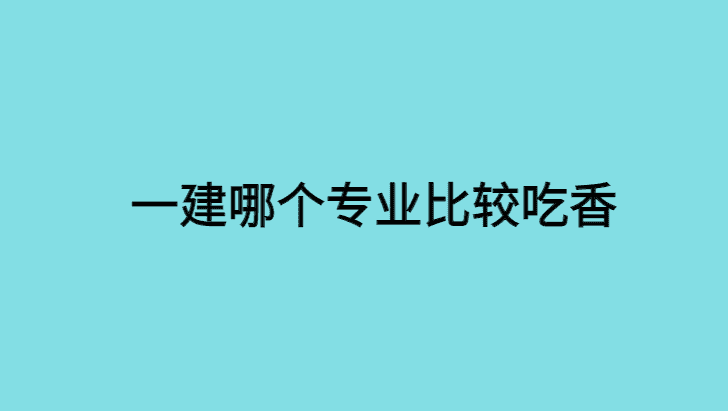 一建哪个专业比较吃香